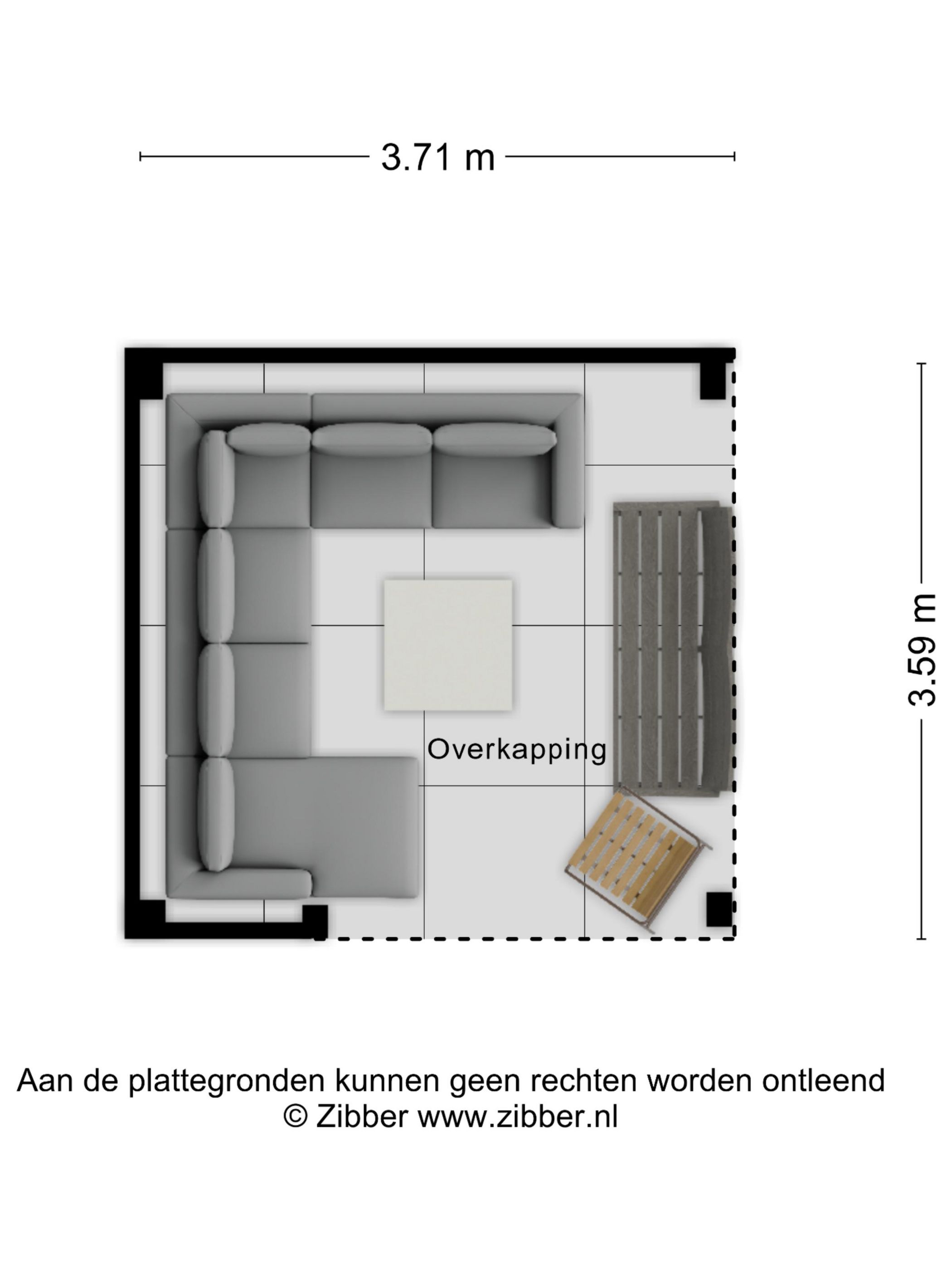 3.71 m

3.59 m

Overkapping

Aan de plattegronden kunnen geen rechten worden ontleend
© Zibber www.zibber.nl